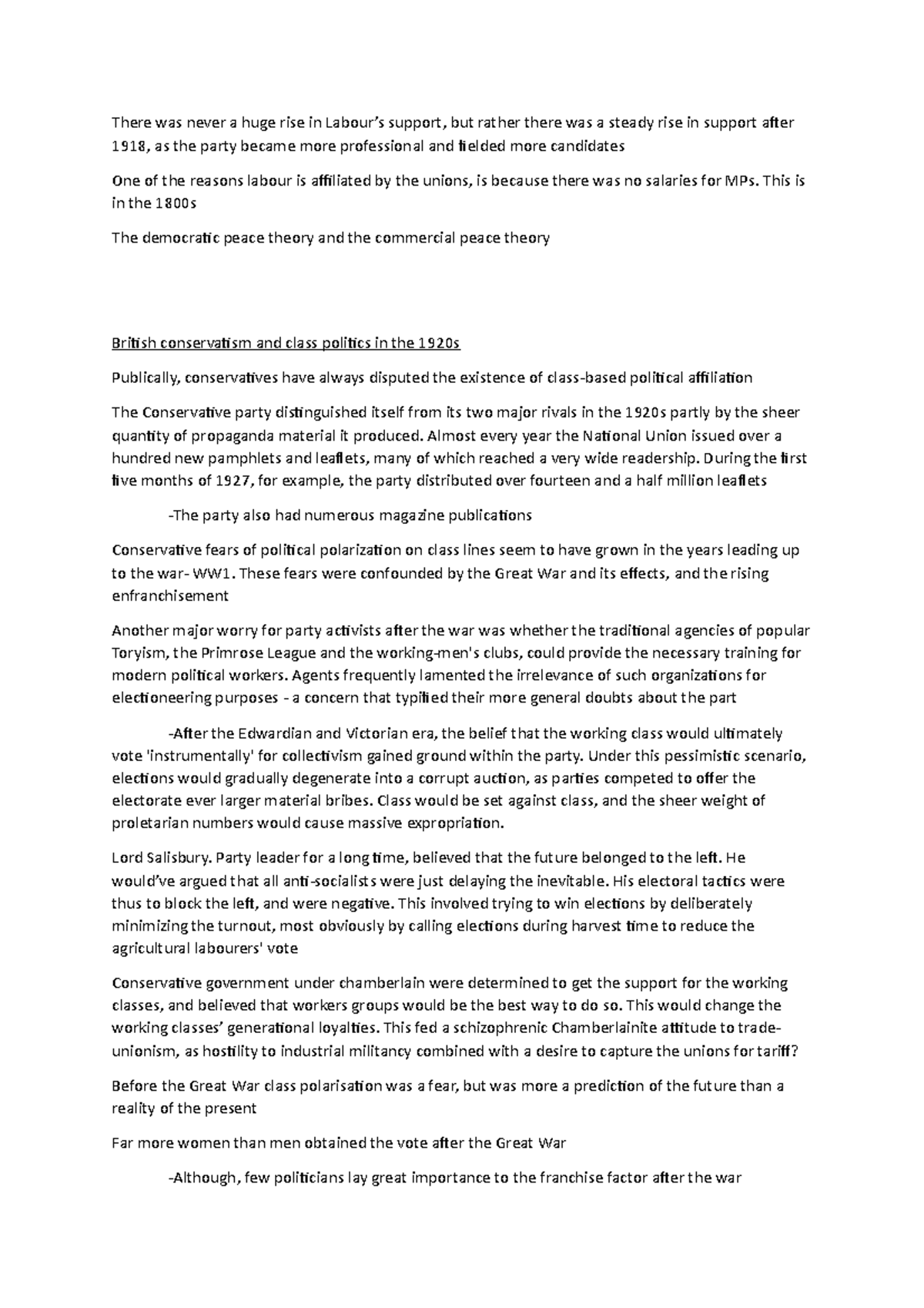 There was never a huge rise in Labour's support, but rather there was a steady rise in support after 1918, as the party became more professional and fielded more candidates

One of the reasons labour is affiliated by the unions, is because there was no salaries for MPs. This is in the 1800s

The democratic peace theory and the commercial peace theory

British conservatism and class politics in the 1920s

Publically, conservatives have always disputed the existence of class-based political affiliation

The Conservative party distinguished itself from its two major rivals in the 1920s partly by the sheer quantity of propaganda material it produced. Almost every year the National Union issued over a hundred new pamphlets and leaflets, many of which reached a very wide readership. During the first five months of 1927, for example, the party distributed over fourteen and a half million leaflets

-The party also had numerous magazine publications

Conservative fears of political polarization on class lines seem to have grown in the years leading up to the war- WW1. These fears were confounded by the Great War and its effects, and the rising enfranchisement

Another major worry for party activists after the war was whether the traditional agencies of popular Toryism, the Primrose League and the working-men's clubs, could provide the necessary training for modern political workers. Agents frequently lamented the irrelevance of such organizations for electioneering purposes - a concern that typified their more general doubts about the part

-After the Edwardian and Victorian era, the belief that the working class would ultimately vote 'instrumentally' for collectivism gained ground within the party. Under this pessimistic scenario, elections would gradually degenerate into a corrupt auction, as parties competed to offer the electorate ever larger material bribes. Class would be set against class, and the sheer weight of proletarian numbers would cause massive expropriation.

Lord Salisbury. Party leader for a long time, believed that the future belonged to the left. He would've argued that all anti-socialists were just delaying the inevitable. His electoral tactics were thus to block the left, and were negative. This involved trying to win elections by deliberately minimizing the turnout, most obviously by calling elections during harvest time to reduce the agricultural labourers' vote

Conservative government under chamberlain were determined to get the support for the working classes, and believed that workers groups would be the best way to do so. This would change the working classes' generational loyalties. This fed a schizophrenic Chamberlainite attitude to trade-unionism, as hostility to industrial militancy combined with a desire to capture the unions for tariff?

Before the Great War class polarisation was a fear, but was more a prediction of the future than a reality of the present

Far more women than men obtained the vote after the Great War

-Although, few politicians lay great importance to the franchise factor after the war